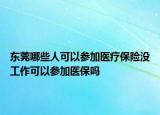 东莞哪些人可以参加医疗保险没工作可以参加医保吗